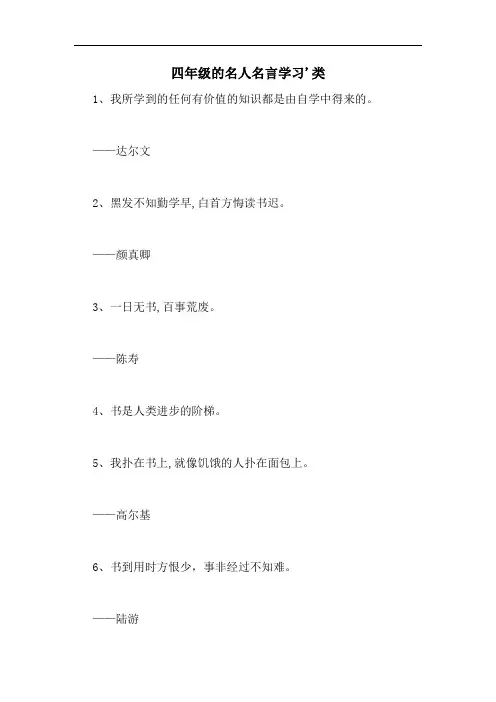 四年级的名人名言学习’类

1、我所学到的任何有价值的知识都是由自学中得来的。

——达尔文

2、黑发不知勤学早,白首方悔读书迟。

——颜真卿

3、一日无书,百事荒废。

——陈寿

4、书是人类进步的阶梯。

5、我扑在书上,就像饥饿的人扑在面包上。

——高尔基

6、书到用时方恨少，事非经过不知难。

——陆游